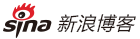 sina 新浪博客